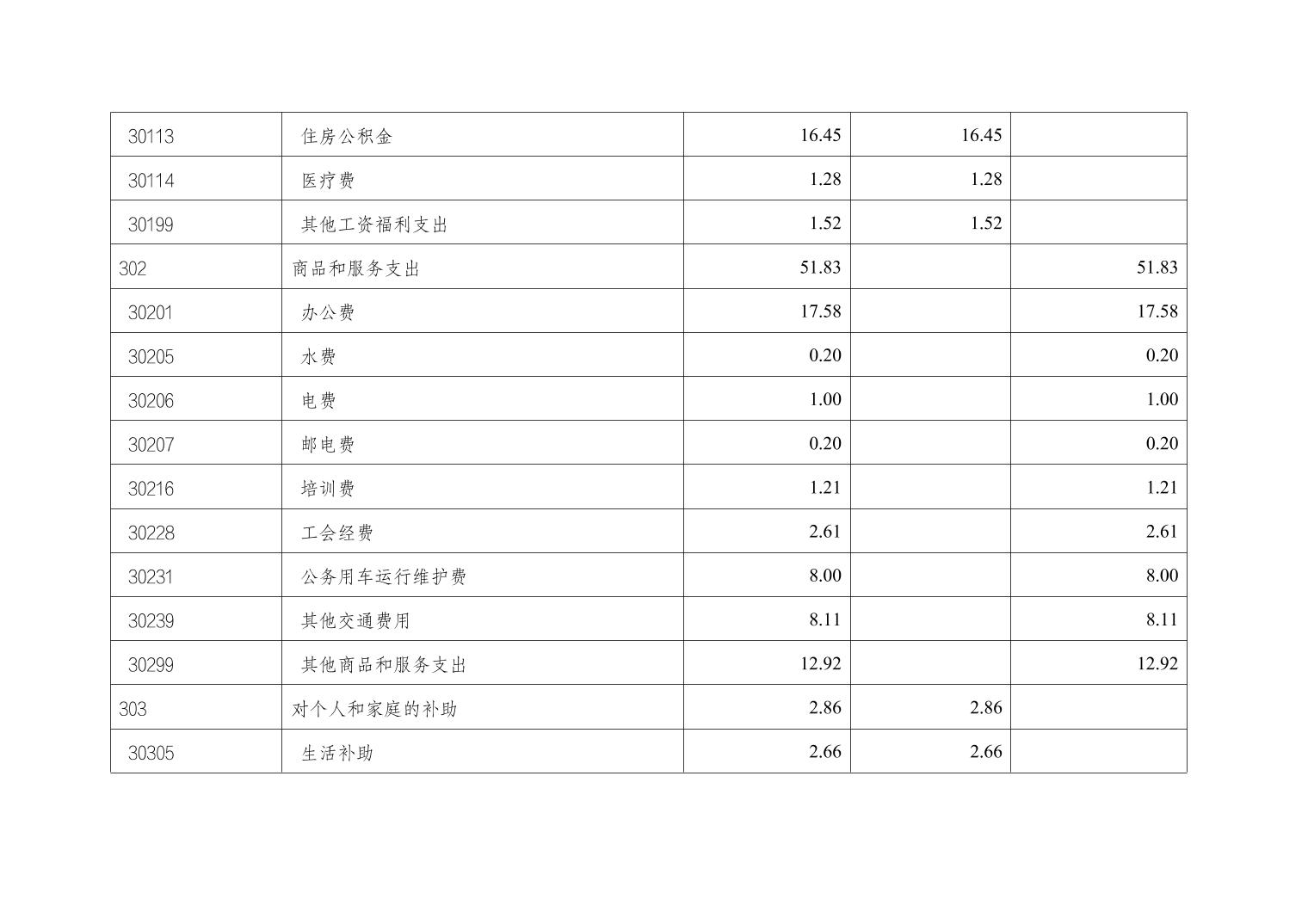 | 30113 | 住房公积金 | 16.45 | 16.45 |  |
|---|---|---|---|---|
| 30114 | 医疗费 | 1.28 | 1.28 |  |
| 30199 | 其他工资福利支出 | 1.52 | 1.52 |  |
| 302 | 商品和服务支出 | 51.83 |  | 51.83 |
| 30201 | 办公费 | 17.58 |  | 17.58 |
| 30205 | 水费 | 0.20 |  | 0.20 |
| 30206 | 电费 | 1.00 |  | 1.00 |
| 30207 | 邮电费 | 0.20 |  | 0.20 |
| 30216 | 培训费 | 1.21 |  | 1.21 |
| 30228 | 工会经费 | 2.61 |  | 2.61 |
| 30231 | 公务用车运行维护费 | 8.00 |  | 8.00 |
| 30239 | 其他交通费用 | 8.11 |  | 8.11 |
| 30299 | 其他商品和服务支出 | 12.92 |  | 12.92 |
| 303 | 对个人和家庭的补助 | 2.86 | 2.86 |  |
| 30305 | 生活补助 | 2.66 | 2.66 |  |